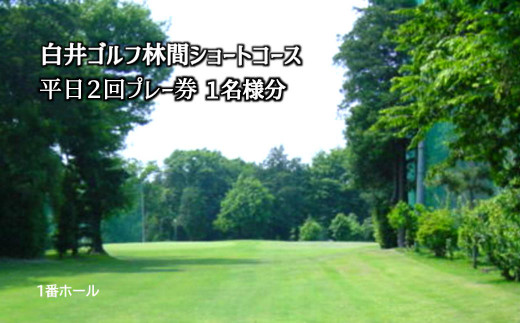 白井ゴルフ林間ショートコース
平日２回プレー券 １名様分

1番ホール